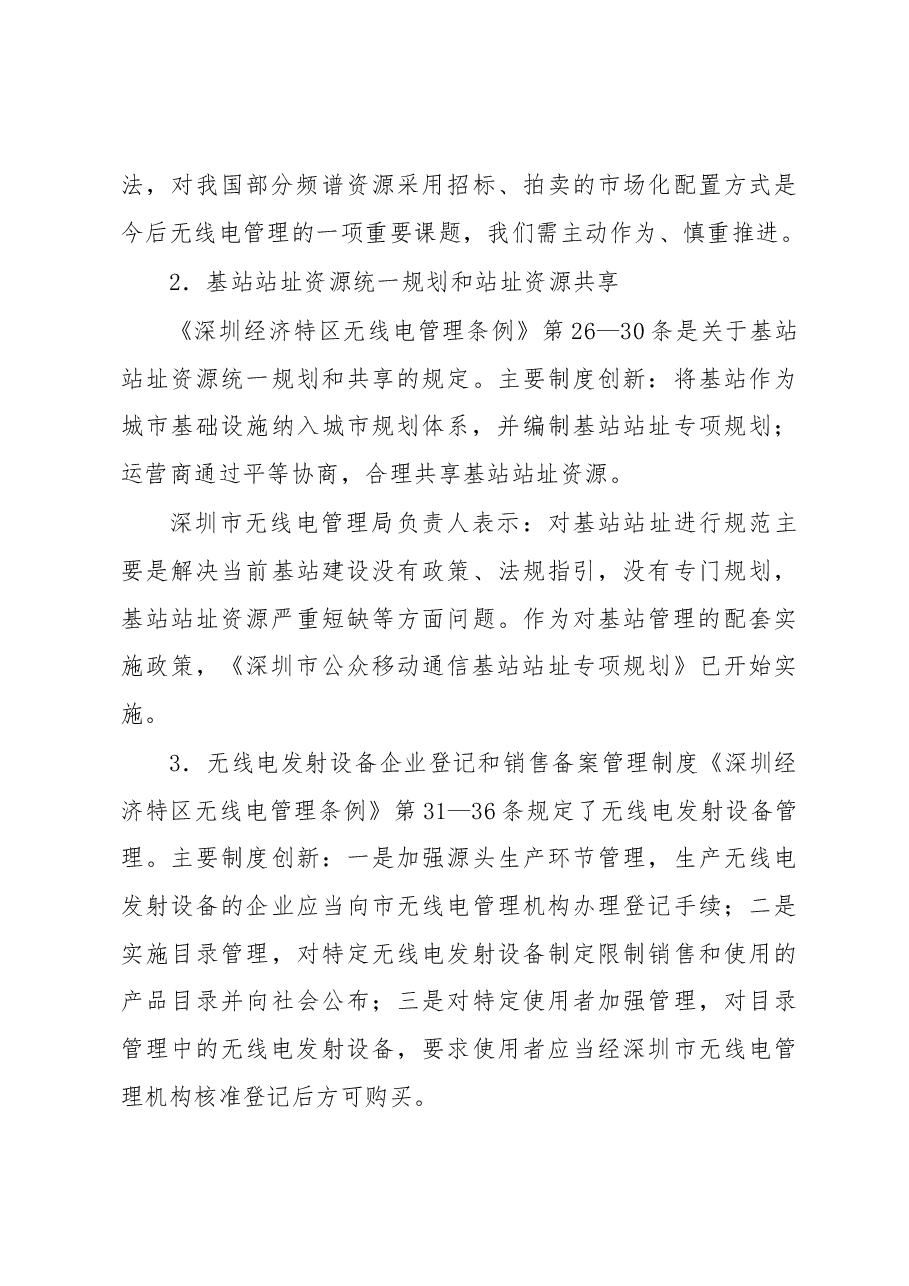 法，对我国部分频谱资源采用招标、拍卖的市场化配置方式是今后无线电管理的一项重要课题，我们需主动作为、慎重推进。

2．基站站址资源统一规划和站址资源共享

《深圳经济特区无线电管理条例》第26—30条是关于基站站址资源统一规划和共享的规定。主要制度创新：将基站作为城市基础设施纳入城市规划体系，并编制基站站址专项规划；运营商通过平等协商，合理共享基站站址资源。

深圳市无线电管理局负责人表示：对基站站址进行规范主要是解决当前基站建设没有政策、法规指引，没有专门规划，基站站址资源严重短缺等方面问题。作为对基站管理的配套实施政策，《深圳市公众移动通信基站站址专项规划》已开始实施。

3．无线电发射设备企业登记和销售备案管理制度《深圳经济特区无线电管理条例》第31—36条规定了无线电发射设备管理。主要制度创新：一是加强源头生产环节管理，生产无线电发射设备的企业应当向市无线电管理机构办理登记手续；二是实施目录管理，对特定无线电发射设备制定限制销售和使用的产品目录并向社会公布；三是对特定使用者加强管理，对目录管理中的无线电发射设备，要求使用者应当经深圳市无线电管理机构核准登记后方可购买。